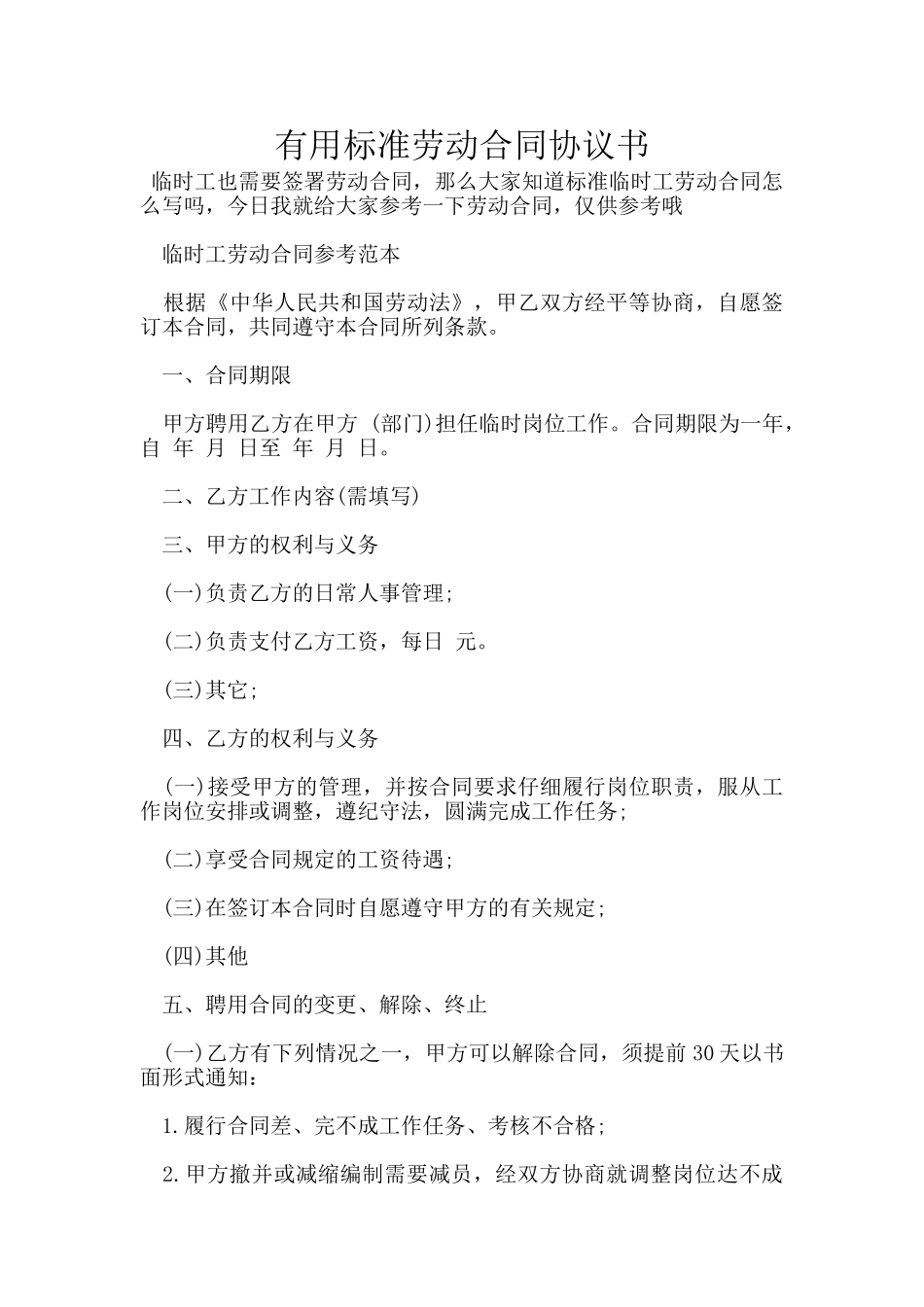 有用标准劳动合同协议书

临时工也需要签署劳动合同，那么大家知道标准临时工劳动合同怎么写吗，今日我就给大家参考一下劳动合同，仅供参考哦

临时工劳动合同参考范本

根据《中华人民共和国劳动法》，甲乙双方经平等协商，自愿签订本合同，共同遵守本合同所列条款。

一、合同期限

甲方聘用乙方在甲方 (部门)担任临时岗位工作。合同期限为一年，自 年 月 日至 年 月 日。

二、乙方工作内容(需填写)

三、甲方的权利与义务

(一)负责乙方的日常人事管理;

(二)负责支付乙方工资，每日 元。

(三)其它;

四、乙方的权利与义务

(一)接受甲方的管理，并按合同要求仔细履行岗位职责，服从工作岗位安排或调整，遵纪守法，圆满完成工作任务;

(二)享受合同规定的工资待遇;

(三)在签订本合同时自愿遵守甲方的有关规定;

(四)其他

五、聘用合同的变更、解除、终止

(一)乙方有下列情况之一，甲方可以解除合同，须提前30天以书面形式通知：

1.履行合同差、完不成工作任务、考核不合格;

2.甲方撤并或减缩编制需要减员，经双方协商就调整岗位达不成